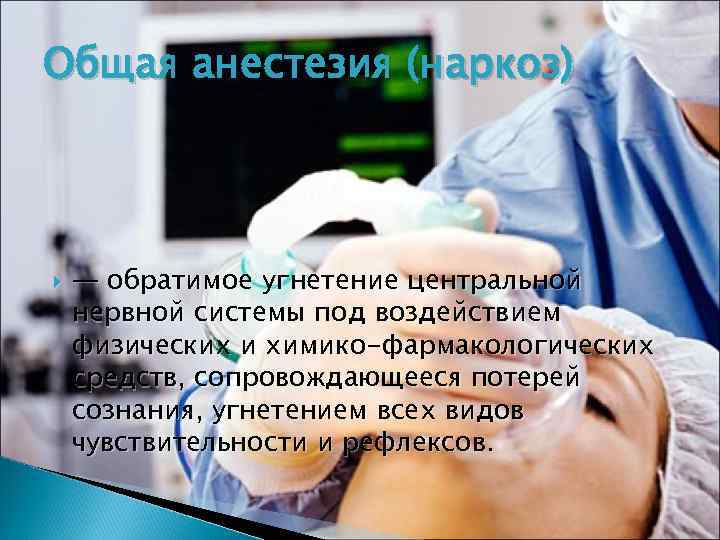 Общая анестезия (наркоз)

— обратимое угнетение центральной нервной системы под воздействием физических и химико-фармакологических средств, сопровождающееся потерей сознания, угнетением всех видов чувствительности и рефлексов.